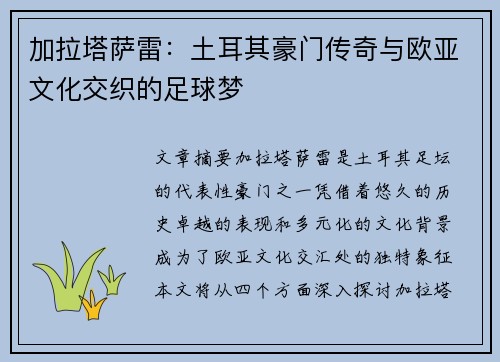 加拉塔萨雷：土耳其豪门传奇与欧亚文化交织的足球梦

文章摘要加拉塔萨雷是土耳其足坛的代表性豪门之一凭借着悠久的历史卓越的表现和多元化的文化背景成为了欧亚文化交汇处的独特象征本文将从四个方面深入探讨加拉塔